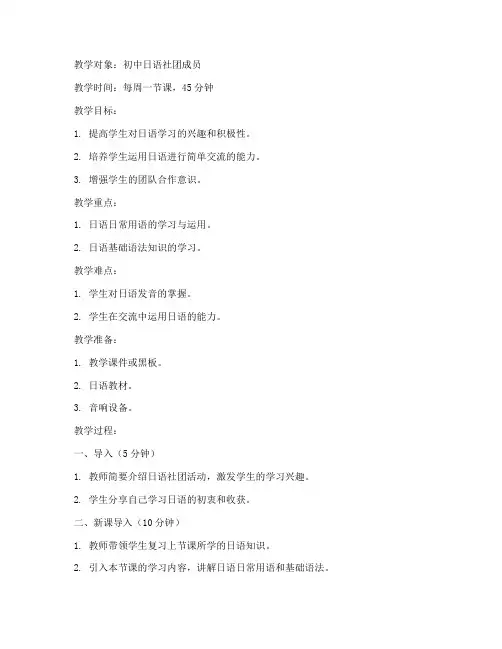 教学对象：初中日语社团成员

教学时间：每周一节课，45 分钟

教学目标：

1. 提高学生对日语学习的兴趣和积极性。

2. 培养学生运用日语进行简单交流的能力。

3. 增强学生的团队合作意识。

教学重点：

1. 日语日常用语的学习与运用。

2. 日语基础语法知识的学习。

教学难点：

1. 学生对日语发音的掌握。

2. 学生在交流中运用日语的能力。

教学准备：

1. 教学课件或黑板。

2. 日语教材。

3. 音响设备。

教学过程：

一、导入（5 分钟）

1. 教师简要介绍日语社团活动，激发学生的学习兴趣。

2. 学生分享自己学习日语的初衷和收获。

二、新课导入（10 分钟）

1. 教师带领学生复习上节课所学的日语知识。

2. 引入本节课的学习内容，讲解日语日常用语和基础语法。